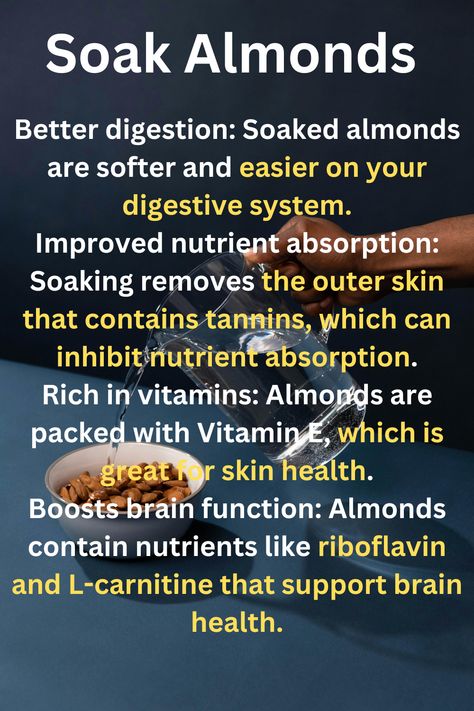 Soak Almonds

Better digestion: Soaked almonds are softer and easier on your digestive system.
Improved nutrient absorption: Soaking removes the outer skin that contains tannins, which can inhibit nutrient absorption.
Rich in vitamins: Almonds are packed with Vitamin E, which is great for skin health.
Boosts brain function: Almonds contain nutrients like riboflavin and L-carnitine that support brain health.